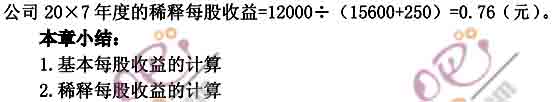 公司 20×7 年度的稀释每股收益=12000÷（15600+250）=0.76（元）。

本章小结：

1.基本每股收益的计算

2.稀释每股收益的计算